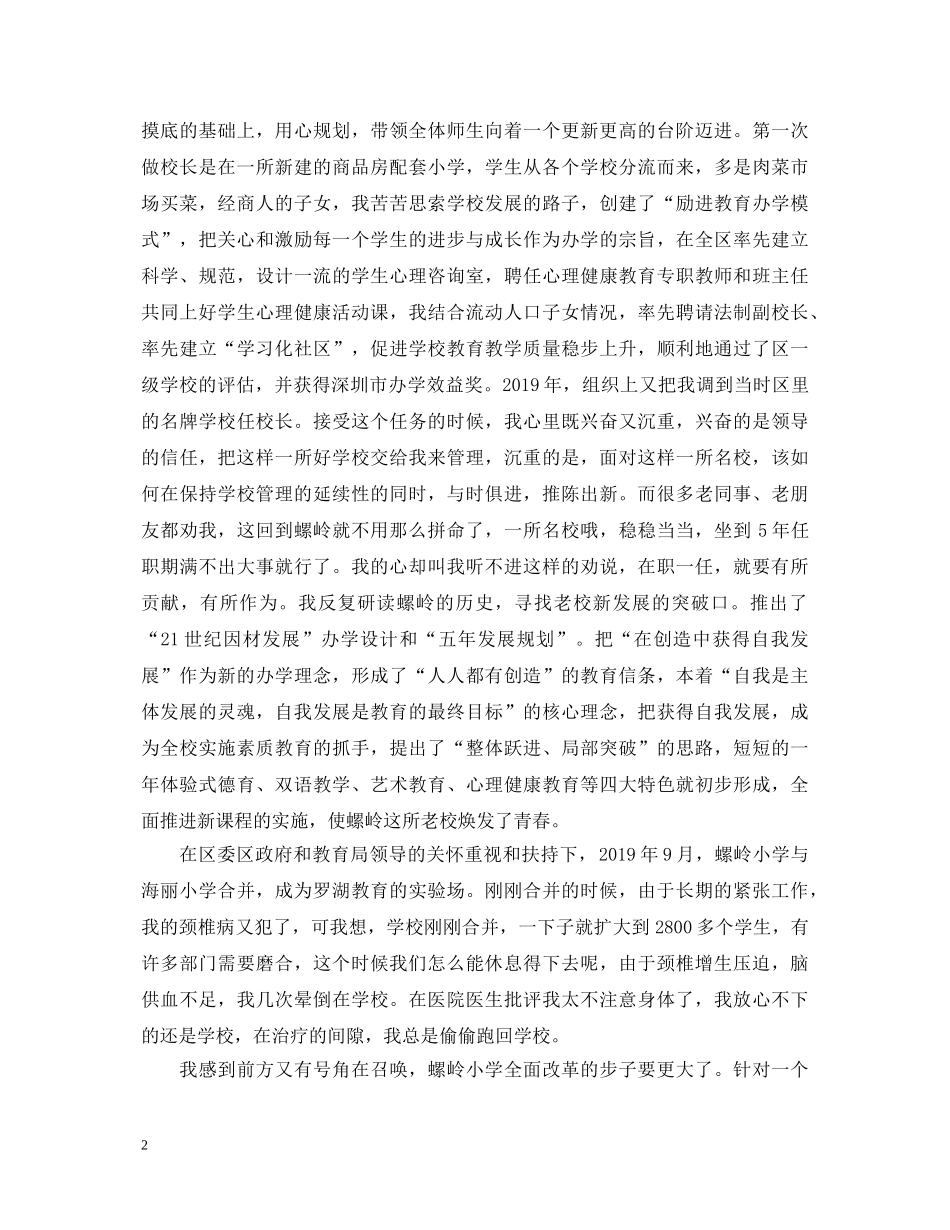 摸底的基础上，用心规划，带领全体师生向着一个更新更高的台阶迈进。第一次做校长是在一所新建的商品房配套小学，学生从各个学校分流而来，多是肉菜市场买菜，经商人的子女，我苦苦思索学校发展的路子，创建了“励进教育办学模式”，把关心和激励每一个学生的进步与成长作为办学的宗旨，在全区率先建立科学、规范，设计一流的学生心理咨询室，聘任心理健康教育专职教师和班主任共同上好学生心理健康活动课，我结合流动人口子女情况，率先聘请法制副校长、率先建立“学习化社区”，促进学校教育教学质量稳步上升，顺利地通过了区一级学校的评估，并获得深圳市办学效益奖。2019年，组织上又把我调到当时区里的名牌学校任校长。接受这个任务的时候，我心里既兴奋又沉重，兴奋的是领导的信任，把这样一所好学校交给我来管理，沉重的是，面对这样一所名校，该如何在保持学校管理的延续性的同时，与时俱进，推陈出新。而很多老同事、老朋友都劝我，这回到螺岭就不用那么拼命了，一所名校哦，稳稳当当，坐到5年任职期满不出大事就行了。我的心却叫我听不进这样的劝说，在职一任，就要有所贡献，有所作为。我反复研读螺岭的历史，寻找老校新发展的突破口。推出了“21世纪因材发展”办学设计和“五年发展规划”。把“在创造中获得自我发展”作为新的办学理念，形成了“人人都有创造”的教育信条，本着“自我是主体发展的灵魂，自我发展是教育的最终目标”的核心理念，把获得自我发展，成为全校实施素质教育的抓手，提出了“整体跃进、局部突破”的思路，短短的一年体验式德育、双语教学、艺术教育、心理健康教育等四大特色就初步形成，全面推进新课程的实施，使螺岭这所老校焕发了青春。

在区委区政府和教育局领导的关怀重视和扶持下，2019年9月，螺岭小学与海丽小学合并，成为罗湖教育的实验场。刚刚合并的时候，由于长期的紧张工作，我的颈椎病又犯了，可我想，学校刚刚合并，一下子就扩大到2800多个学生，有许多部门需要磨合，这个时候我们怎么能休息得下去呢，由于颈椎增生压迫，脑供血不足，我几次晕倒在学校。在医院医生批评我太不注意身体了，我放心不下的还是学校，在治疗的间隙，我总是偷偷跑回学校。

我感到前方又有号角在召唤，螺岭小学全面改革的步子要更大了。针对一个

2